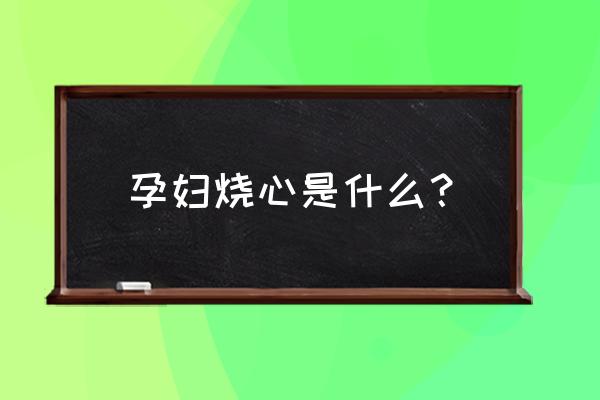 孕妇烧心是什么？